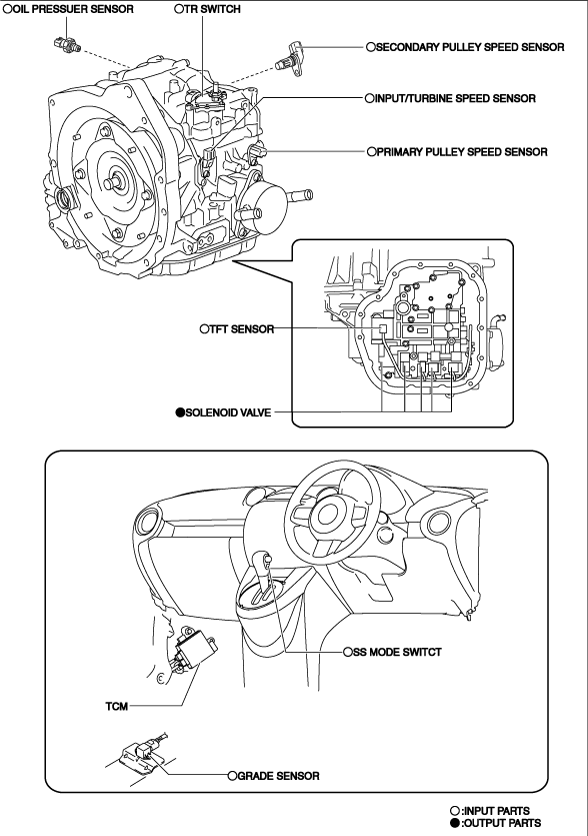 ○OIL PRESSUER SENSOR
○TR SWITCH
○SECONDARY PULLEY SPEED SENSOR
○INPUT/TURBINE SPEED SENSOR
○PRIMARY PULLEY SPEED SENSOR
○TFT SENSOR
●SOLENOID VALVE
○SS MODE SWITCT
TCM
○GRADE SENSOR
○:INPUT PARTS
●:OUTPUT PARTS